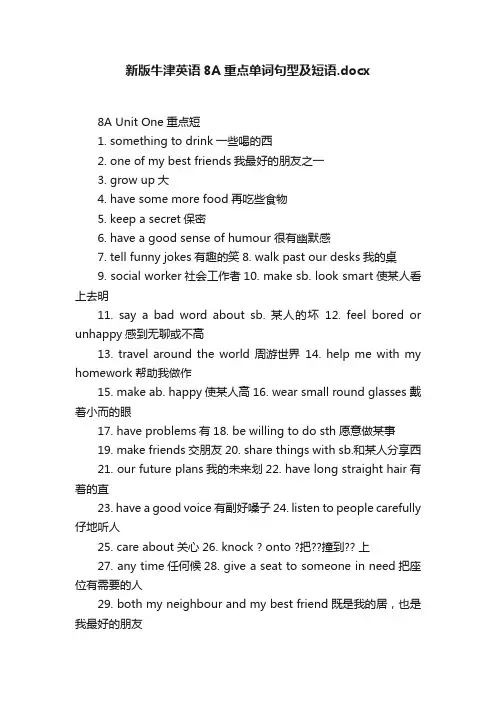 新版牛津英语 8A 重点单词句型及短语.docx

8A Unit One 重点短

1. something to drink 一些喝的西

2. one of my best friends 我最好的朋友之一

3. grow up 大

4. have some more food 再吃些食物

5. keep a secret 保密

6. have a good sense of humour 很有幽默感

7. tell funny jokes 有趣的笑 8. walk past our desks 我的桌

9. social worker 社会工作者 10. make sb. look smart 使某人看上去明

11. say a bad word about sb. 某人的坏 12. feel bored or unhappy 感到无聊或不高

13. travel around the world 周游世界 14. help me with my homework 帮助我做作

15. make ab. happy 使某人高 16. wear small round glasses 戴着小而的眼

17. have problems 有 18. be willing to do sth 愿意做某事

19. make friends 交朋友 20. share things with sb.和某人分享西

21. our future plans 我的未来划 22. have long straight hair 有着的直

23. have a good voice 有副好嗓子 24. listen to people carefully 仔地听人

25. care about 关心 26. knock ? onto ?把??撞到?? 上

27. any time 任何候 28. give a seat to someone in need 把座位有需要的人

29. both my neighbour and my best friend 既是我的居，也是我最好的朋友